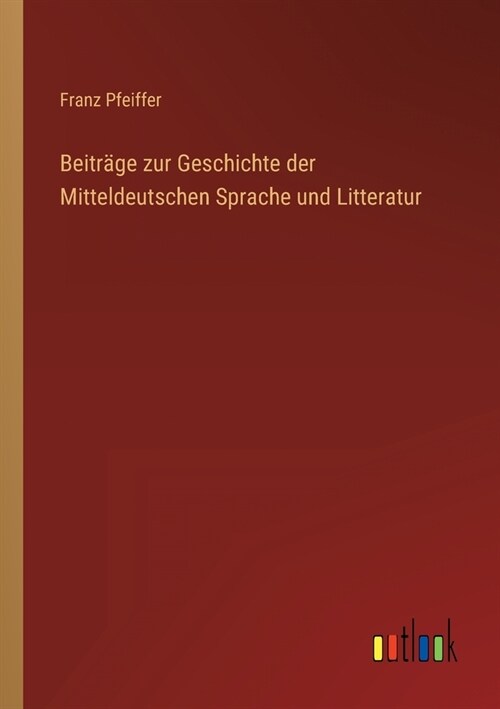 Franz Pfeiffer

Beiträge zur Geschichte der Mitteldeutschen Sprache und Litteratur

outlook